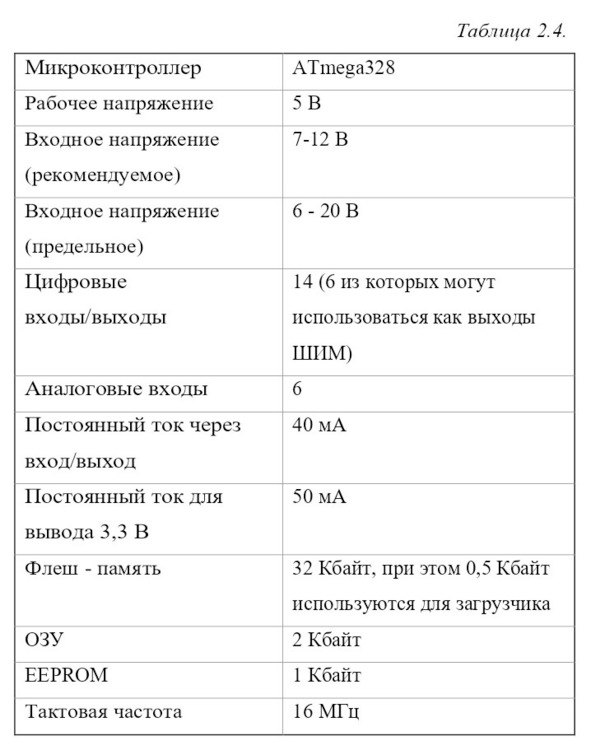 Таблица 2.4.

| Микроконтроллер | ATmega328 |
|---|---|
| Рабочее напряжение | 5 В |
| Входное напряжение (рекомендуемое) | 7-12 В |
| Входное напряжение (предельное) | 6 - 20 В |
| Цифровые входы/выходы | 14 (6 из которых могут использоваться как выходы ШИМ) |
| Аналоговые входы | 6 |
| Постоянный ток через вход/выход | 40 мА |
| Постоянный ток для вывода 3,3 В | 50 мА |
| Флеш - память | 32 Кбайт, при этом 0,5 Кбайт используются для загрузчика |
| ОЗУ | 2 Кбайт |
| EEPROM | 1 Кбайт |
| Тактовая частота | 16 МГц |